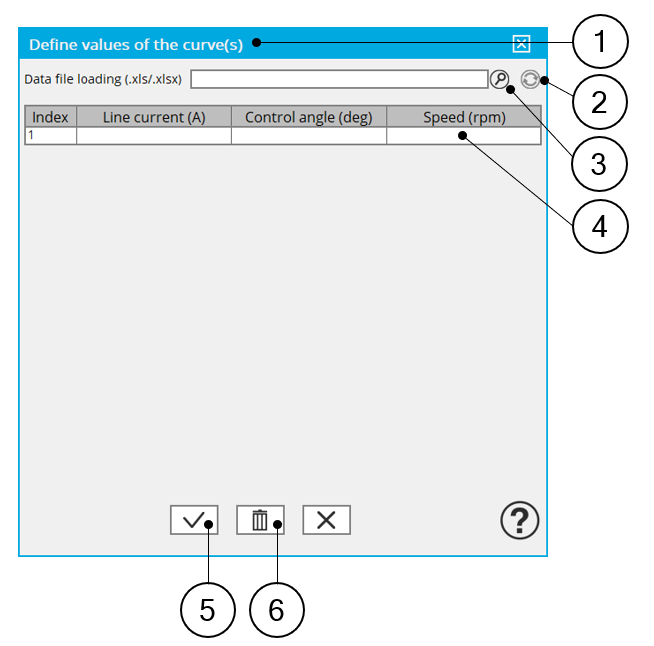 Define values of the curve(s)

1

Data file loading (.xls/.xlsx)

2

3

| Index | Line current (A) | Control angle (deg) | Speed (rpm) |
|---|---|---|---|
| 1 | | | |

4

?

5

6